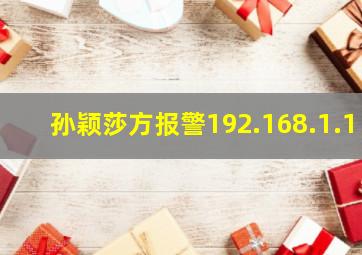 孙颖莎方报警192.168.1.1